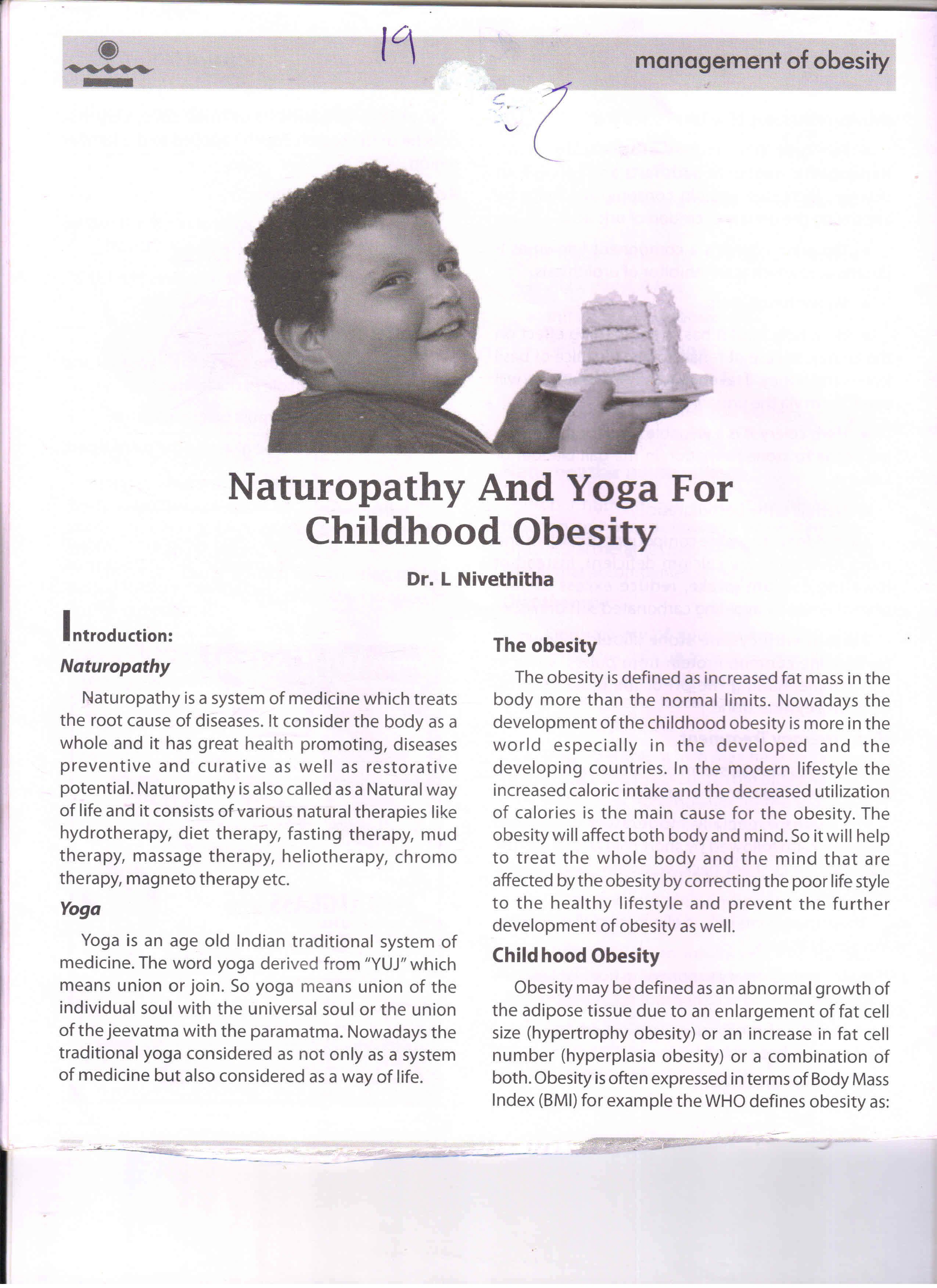 19

management of obesity

Naturopathy And Yoga For Childhood Obesity

Dr. L Nivethitha

Introduction:

Naturopathy

Naturopathy is a system of medicine which treats the root cause of diseases. It consider the body as a whole and it has great health promoting, diseases preventive and curative as well as restorative potential. Naturopathy is also called as a Natural way of life and it consists of various natural therapies like hydrotherapy, diet therapy, fasting therapy, mud therapy, massage therapy, heliotherapy, chromo therapy, magneto therapy etc.

Yoga

Yoga is an age old Indian traditional system of medicine. The word yoga derived from "YUJ" which means union or join. So yoga means union of the individual soul with the universal soul or the union of the jeevatma with the paramatma. Nowadays the traditional yoga considered as not only as a system of medicine but also considered as a way of life.

The obesity

The obesity is defined as increased fat mass in the body more than the normal limits. Nowadays the development of the childhood obesity is more in the world especially in the developed and the developing countries. In the modern lifestyle the increased caloric intake and the decreased utilization of calories is the main cause for the obesity. The obesity will affect both body and mind. So it will help to treat the whole body and the mind that are affected by the obesity by correcting the poor life style to the healthy lifestyle and prevent the further development of obesity as well.

Childhood Obesity

Obesity may be defined as an abnormal growth of the adipose tissue due to an enlargement of fat cell size (hypertrophy obesity) or an increase in fat cell number (hyperplasia obesity) or a combination of both. Obesity is often expressed in terms of Body Mass Index (BMI) for example the WHO defines obesity as: